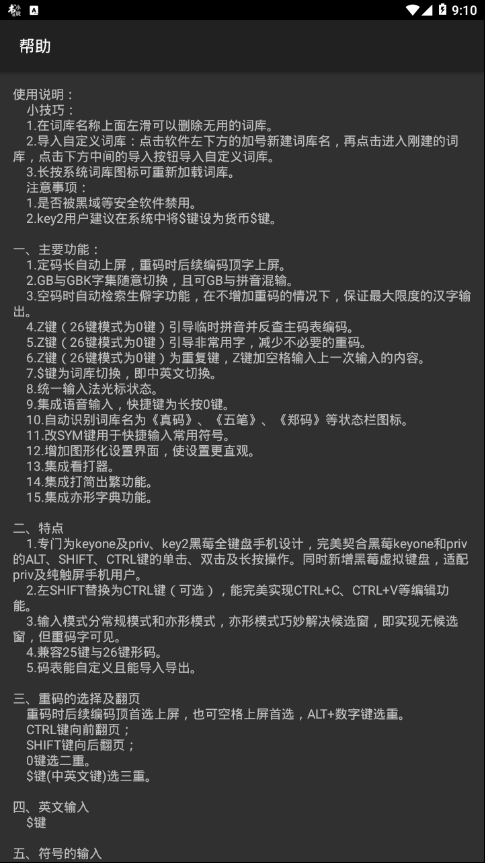 9:10

帮助

使用说明：
小技巧：
1.在词库名称上面左滑可以删除无用的词库。
2.导入自定义词库：点击软件左下方的加号新建词库名，再点击进入刚建的词库，点击下方中间的导入按钮导入自定义词库。
3.长按系统词库图标可重新加载词库。
注意事项：
1.是否被黑域等安全软件禁用。
2.key2用户建议在系统中将$键设为货币$键。

一、主要功能：
1.定码长自动上屏，重码时后续编码顶字上屏。
2.GB与GBK字集随意切换，且可GB与拼音混输。
3.空码时自动检索生僻字功能，在不增加重码的情况下，保证最大限度的汉字输出。
4.Z键（26键模式为0键）引导临时拼音并反查主码表编码。
5.Z键（26键模式为0键）引导非常用字，减少不必要的重码。
6.Z键（26键模式为0键）为重复键，Z键加空格输入上一次输入的内容。
7.$键为词库切换，即中英文切换。
8.统一输入法光标状态。
9.集成语音输入，快捷键为长按0键。
10.自动识别词库名为《真码》、《五笔》、《郑码》等状态栏图标。
11.改SYM键用于快捷输入常用符号。
12.增加图形化设置界面，使设置更直观。
13.集成看打器。
14.集成打简出繁功能。
15.集成亦形字典功能。

二、特点
1.专门为keyone及priv、key2黑莓全键盘手机设计，完美契合黑莓keyone和priv的ALT、SHIFT、CTRL键的单击、双击及长按操作。同时新增黑莓虚拟键盘，适配priv及纯触屏手机用户。
2.左SHIFT替换为CTRL键（可选），能完美实现CTRL+C、CTRL+V等编辑功能。
3.输入模式分常规模式和亦形模式，亦形模式巧妙解决候选窗，即实现无候选窗，但重码字可见。
4.兼容25键与26键形码。
5.码表能自定义且能导入导出。

三、重码的选择及翻页
重码时后续编码顶首选上屏，也可空格上屏首选，ALT+数字键选重。
CTRL键向前翻页；
SHIFT键向后翻页；
0键选二重。
$键(中英文键)选三重。

四、英文输入
$键

五、符号的输入